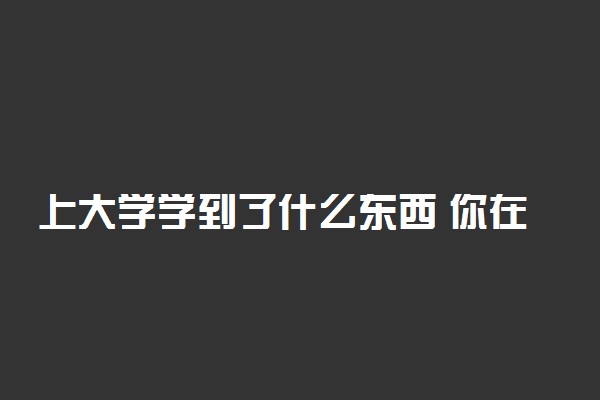 上大学学到了什么东西 你在